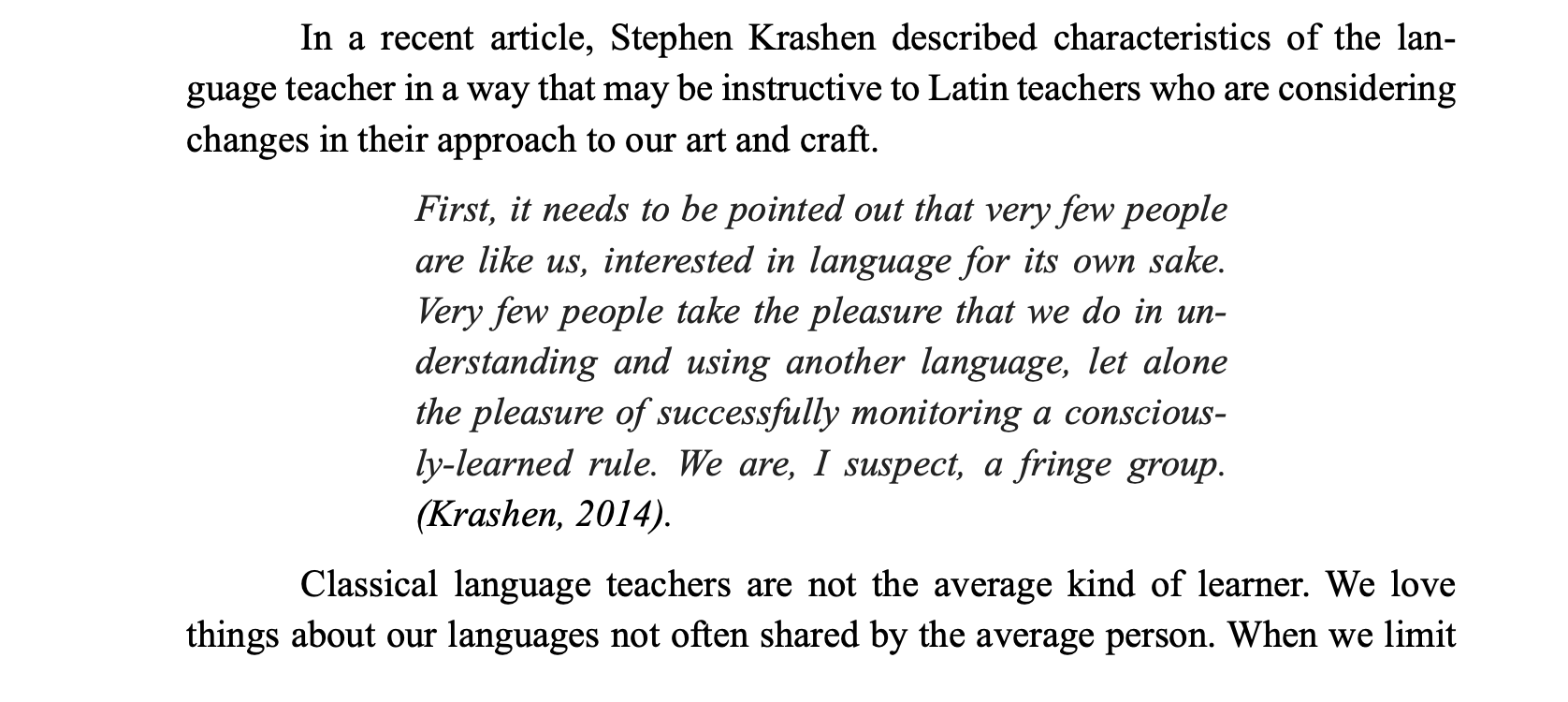 In a recent article, Stephen Krashen described characteristics of the language teacher in a way that may be instructive to Latin teachers who are considering changes in their approach to our art and craft.

First, it needs to be pointed out that very few people are like us, interested in language for its own sake. Very few people take the pleasure that we do in understanding and using another language, let alone the pleasure of successfully monitoring a consciously-learned rule. We are, I suspect, a fringe group. (Krashen, 2014).

Classical language teachers are not the average kind of learner. We love things about our languages not often shared by the average person. When we limit